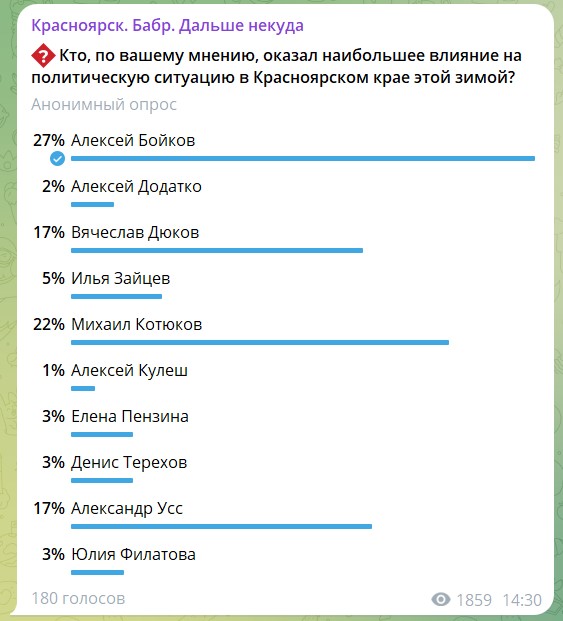 Красноярск. Бабр. Дальше некуда

Кто, по вашему мнению, оказал наибольшее влияние на политическую ситуацию в Красноярском крае этой зимой?

Анонимный опрос

27% Алексей Бойков

2% Алексей Додатко

17% Вячеслав Дюков

5% Илья Зайцев

22% Михаил Котюков

1% Алексей Кулеш

3% Елена Пензина

3% Денис Терехов

17% Александр Усс

3% Юлия Филатова

180 голосов

1859 14:30